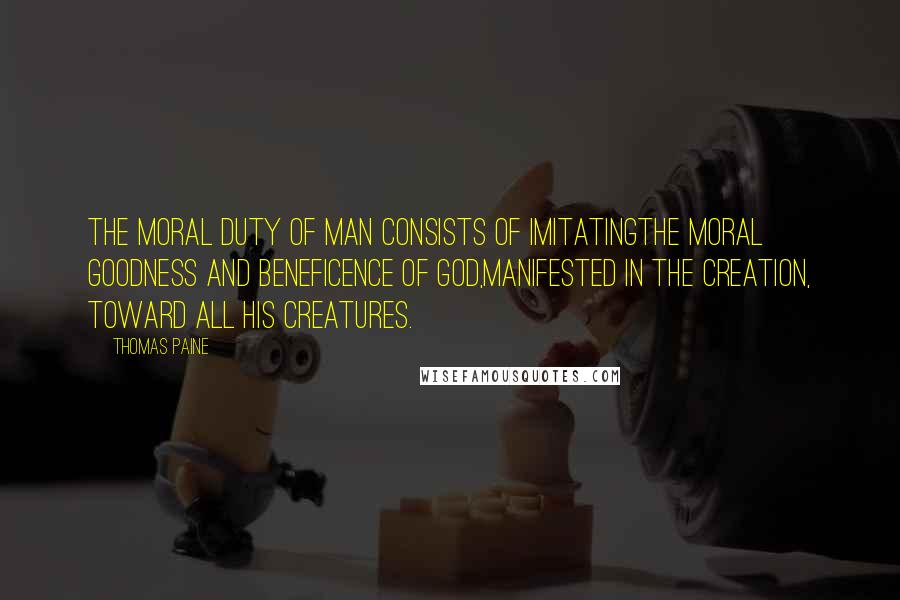 THE MORAL DUTY OF MAN CONSISTS OF IMITATINGTHE MORAL GOODNESS AND BENEFICENCE OF GOD,MANIFESTED IN THE CREATION, TOWARD ALL HIS CREATURES.

THOMAS PAINE

WISEFAMOUSQUOTES.COM